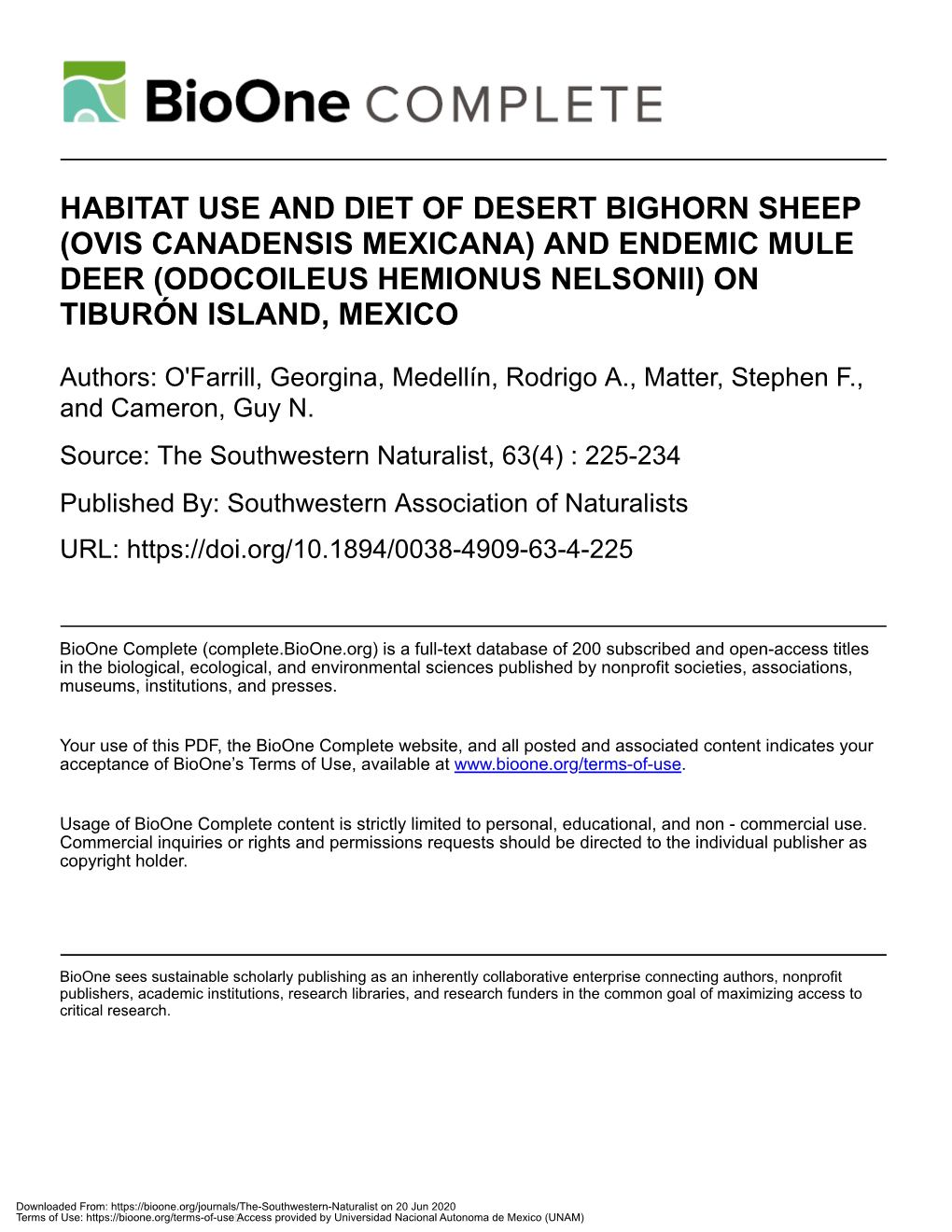 BioOne COMPLETE

HABITAT USE AND DIET OF DESERT BIGHORN SHEEP (OVIS CANADENSIS MEXICANA) AND ENDEMIC MULE DEER (ODOCOILEUS HEMIONUS NELSONII) ON TIBURÓN ISLAND, MEXICO

Authors: O'Farrill, Georgina, Medellín, Rodrigo A., Matter, Stephen F., and Cameron, Guy N.

Source: The Southwestern Naturalist, 63(4) : 225-234

Published By: Southwestern Association of Naturalists

URL: https://doi.org/10.1894/0038-4909-63-4-225

BioOne Complete (complete.BioOne.org) is a full-text database of 200 subscribed and open-access titles in the biological, ecological, and environmental sciences published by nonprofit societies, associations, museums, institutions, and presses.

Your use of this PDF, the BioOne Complete website, and all posted and associated content indicates your acceptance of BioOne's Terms of Use, available at www.bioone.org/terms-of-use.

Usage of BioOne Complete content is strictly limited to personal, educational, and non - commercial use. Commercial inquiries or rights and permissions requests should be directed to the individual publisher as copyright holder.

BioOne sees sustainable scholarly publishing as an inherently collaborative enterprise connecting authors, nonprofit publishers, academic institutions, research libraries, and research funders in the common goal of maximizing access to critical research.

Downloaded From: https://bioone.org/journals/The-Southwestern-Naturalist on 20 Jun 2020
Terms of Use: https://bioone.org/terms-of-use Access provided by Universidad Nacional Autonoma de Mexico (UNAM)